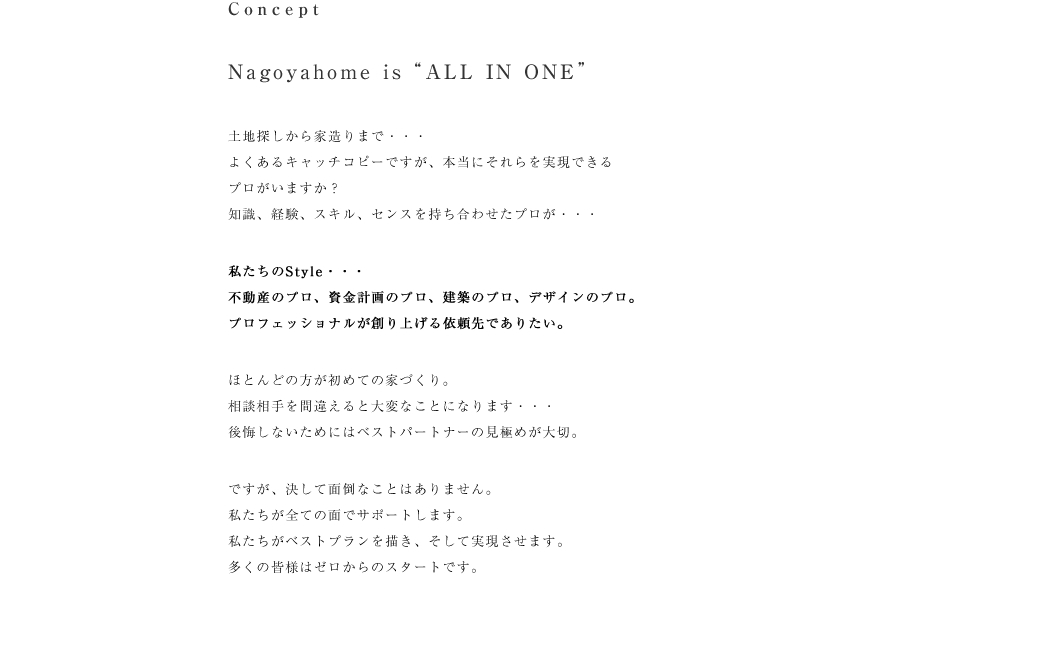 Concept

Nagoyahome is “ALL IN ONE”

土地探しから家造りまで・・・
よくあるキャッチコピーですが、本当にそれらを実現できる
プロがいますか？
知識、経験、スキル、センスを持ち合わせたプロが・・・

私たちのStyle・・・
不動産のプロ、資金計画のプロ、建築のプロ、デザインのプロ。
プロフェッショナルが創り上げる依頼先でありたい。

ほとんどの方が初めての家づくり。
相談相手を間違えると大変なことになります・・・
後悔しないためにはベストパートナーの見極めが大切。

ですが、決して面倒なことはありません。
私たちが全ての面でサポートします。
私たちがベストプランを描き、そして実現させます。
多くの皆様はゼロからのスタートです。